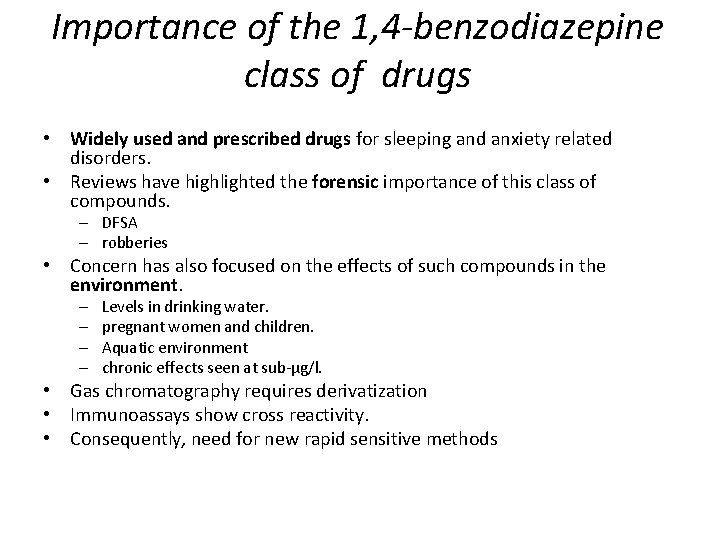 Importance of the 1,4-benzodiazepine class of drugs

• Widely used and prescribed drugs for sleeping and anxiety related disorders.
• Reviews have highlighted the forensic importance of this class of compounds.
– DFSA
– robberies
• Concern has also focused on the effects of such compounds in the environment.
– Levels in drinking water.
– pregnant women and children.
– Aquatic environment
– chronic effects seen at sub-μg/l.
• Gas chromatography requires derivatization
• Immunoassays show cross reactivity.
• Consequently, need for new rapid sensitive methods